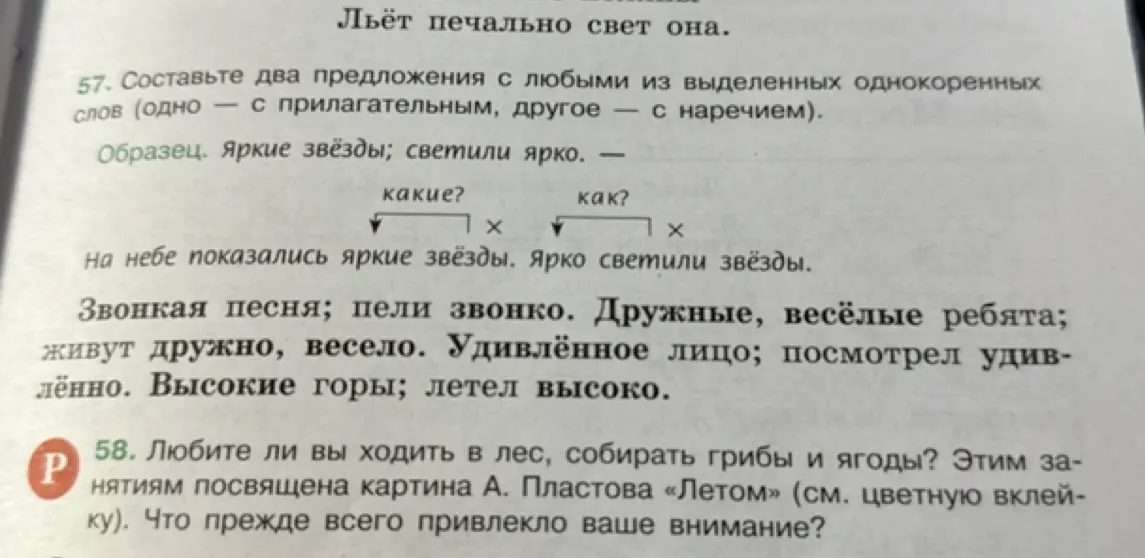 Льёт печально свет она.

57. Составьте два предложения с любыми из выделенных однокоренных слов (одно — с прилагательным, другое — с наречием).

Образец. Яркие звёзды; светили ярко. —

какие? ×  как? ×

На небе показались яркие звёзды. Ярко светили звёзды.

Звонкая песня; пели звонко. Дружные, весёлые ребята; живут дружно, весело. Удивлённое лицо; посмотрел удивлённо. Высокие горы; летел высоко.

Р 58. Любите ли вы ходить в лес, собирать грибы и ягоды? Этим занятиям посвящена картина А. Пластова «Летом» (см. цветную вклейку). Что прежде всего привлекло ваше внимание?